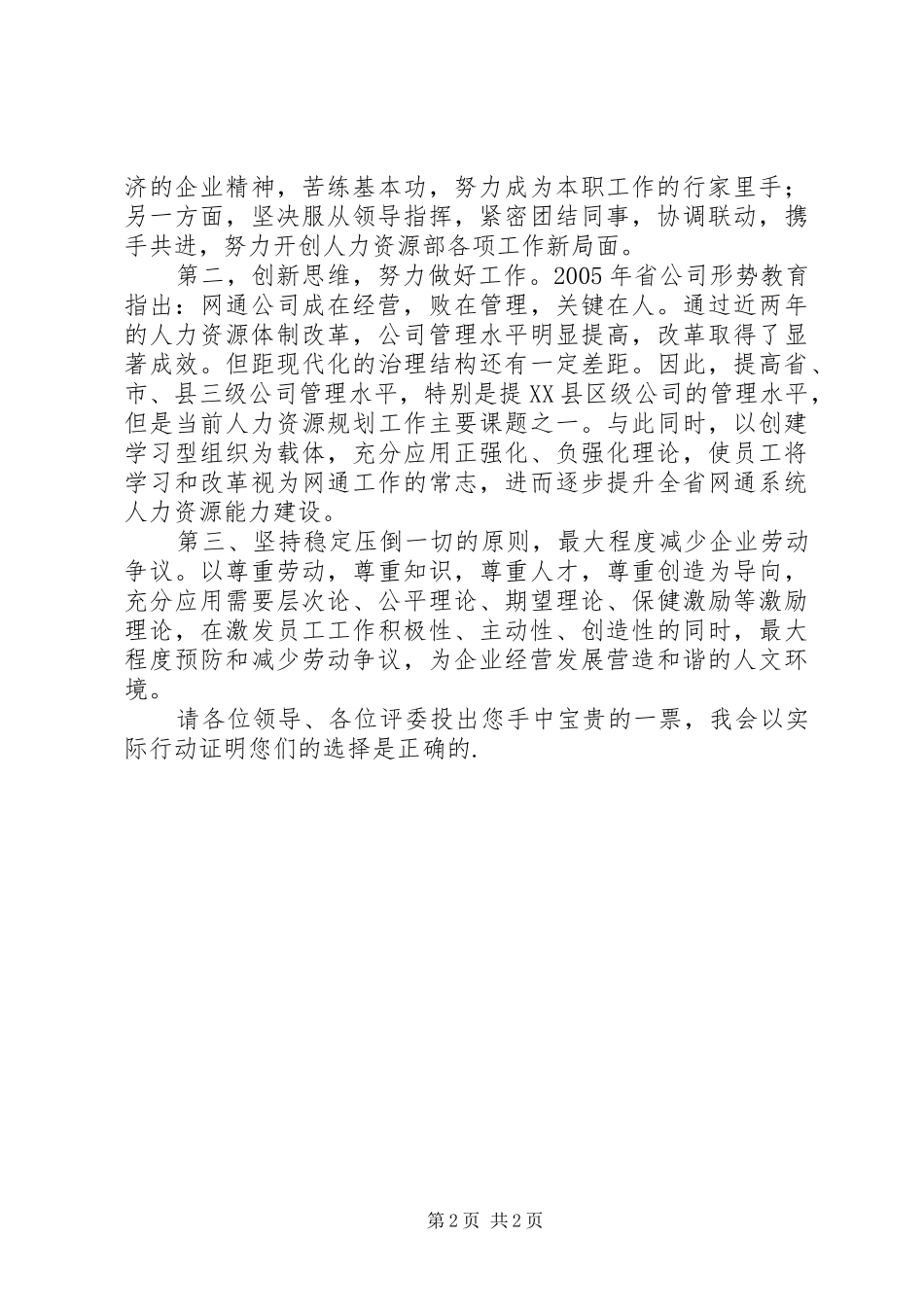 济的企业精神，苦练基本功，努力成为本职工作的行家里手；另一方面，坚决服从领导指挥，紧密团结同事，协调联动，携手共进，努力开创人力资源部各项工作新局面。

第二，创新思维，努力做好工作。2005年省公司形势教育指出：网通公司成在经营，败在管理，关键在人。通过近两年的人力资源体制改革，公司管理水平明显提高，改革取得了显著成效。但距现代化的治理结构还有一定差距。因此，提高省、市、县三级公司管理水平，特别是提XX县区级公司的管理水平，但是当前人力资源规划工作主要课题之一。与此同时，以创建学习型组织为载体，充分应用正强化、负强化理论，使员工将学习和改革视为网通工作的常志，进而逐步提升全省网通系统人力资源能力建设。

第三、坚持稳定压倒一切的原则，最大程度减少企业劳动争议。以尊重劳动，尊重知识，尊重人才，尊重创造为导向，充分应用需要层次论、公平理论、期望理论、保健激励等激励理论，在激发员工工作积极性、主动性、创造性的同时，最大程度预防和减少劳动争议，为企业经营发展营造和谐的人文环境。

请各位领导、各位评委投出您手中宝贵的一票，我会以实际行动证明您们的选择是正确的.

第2页 共2页